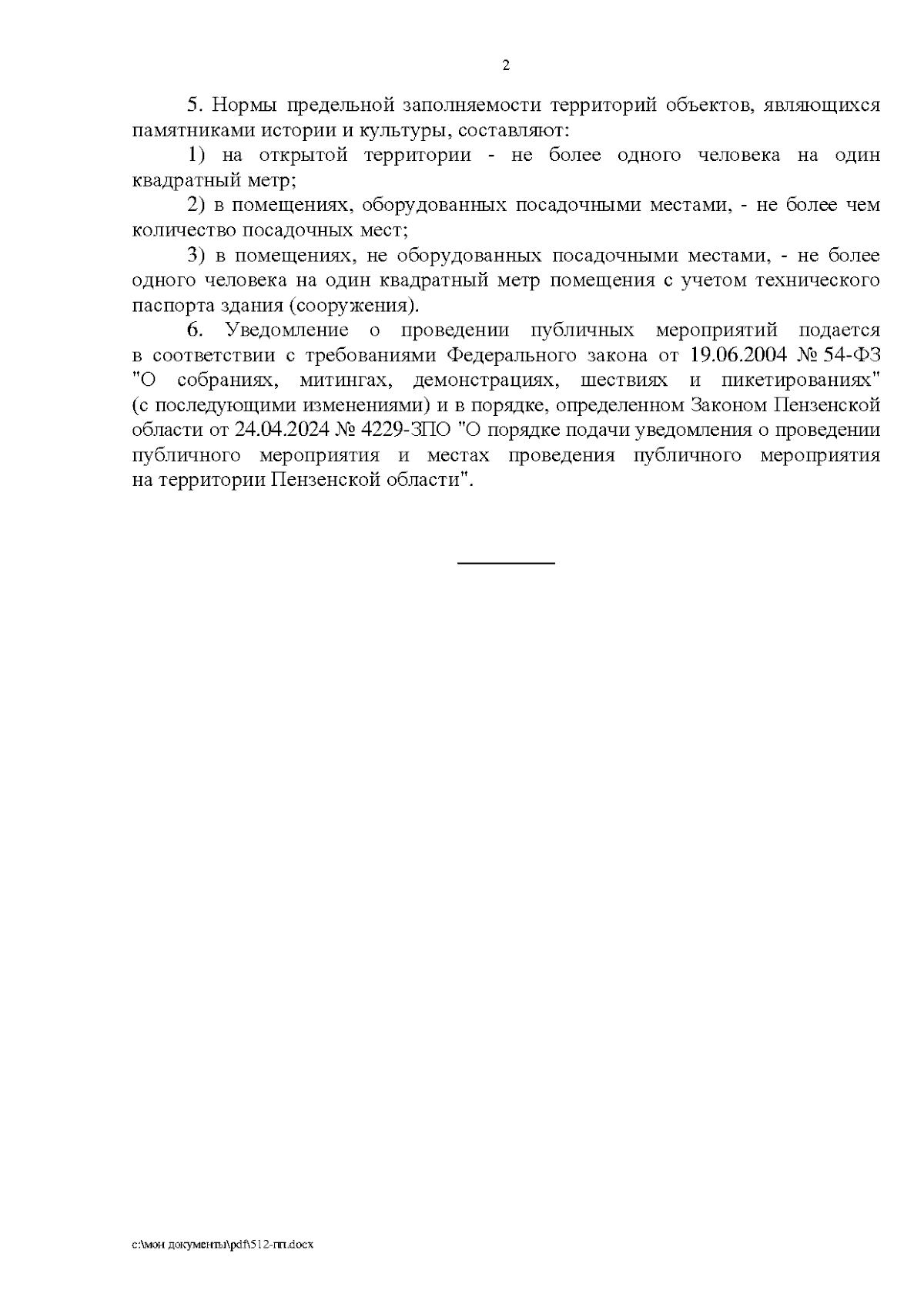 2

5. Нормы предельной заполняемости территорий объектов, являющихся памятниками истории и культуры, составляют:

1) на открытой территории - не более одного человека на один квадратный метр;

2) в помещениях, оборудованных посадочными местами, - не более чем количество посадочных мест;

3) в помещениях, не оборудованных посадочными местами, - не более одного человека на один квадратный метр помещения с учетом технического паспорта здания (сооружения).

6. Уведомление о проведении публичных мероприятий подается в соответствии с требованиями Федерального закона от 19.06.2004 № 54-ФЗ "О собраниях, митингах, демонстрациях, шествиях и пикетированиях" (с последующими изменениями) и в порядке, определенном Законом Пензенской области от 24.04.2024 № 4229-ЗПО "О порядке подачи уведомления о проведении публичного мероприятия и местах проведения публичного мероприятия на территории Пензенской области".

c:\мои документы\pdf\512-пп.docx